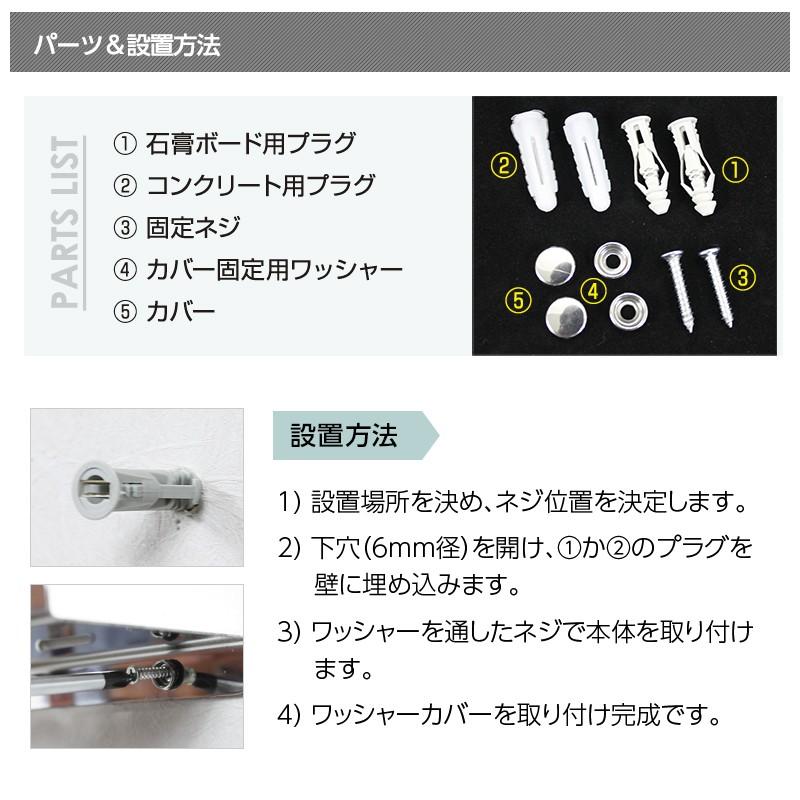 パーツ＆設置方法

PARTS LIST

① 石膏ボード用プラグ
② コンクリート用プラグ
③ 固定ネジ
④ カバー固定用ワッシャー
⑤ カバー

②
①
⑤
④
③

設置方法

1) 設置場所を決め、ネジ位置を決定します。

2) 下穴(6mm径)を開け、①か②のプラグを壁に埋め込みます。

3) ワッシャーを通したネジで本体を取り付けます。

4) ワッシャーカバーを取り付け完成です。